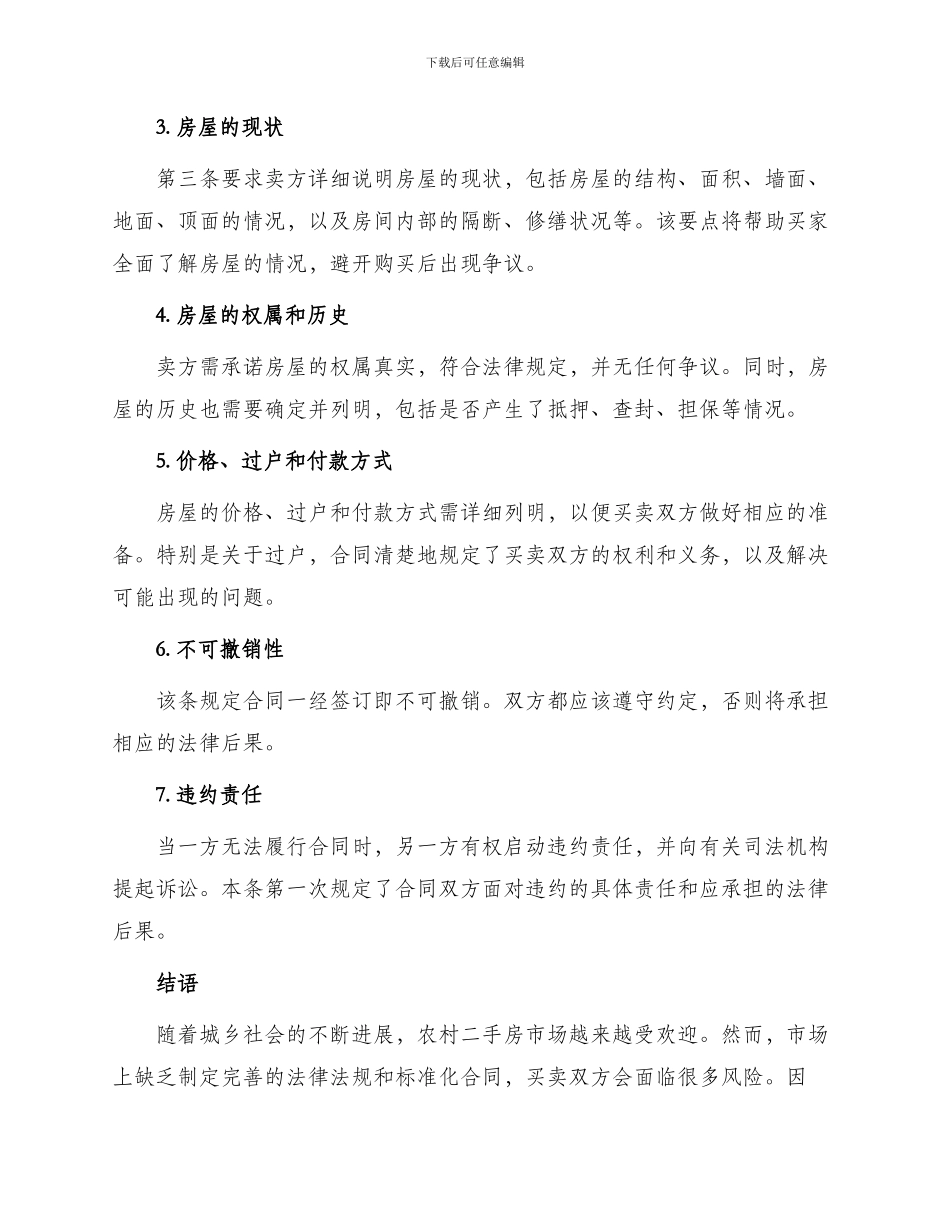 下载后可任意编辑

3. 房屋的现状

第三条要求卖方详细说明房屋的现状，包括房屋的结构、面积、墙面、地面、顶面的情况，以及房间内部的隔断、修缮状况等。该要点将帮助买家全面了解房屋的情况，避开购买后出现争议。

4. 房屋的权属和历史

卖方需承诺房屋的权属真实，符合法律规定，并无任何争议。同时，房屋的历史也需要确定并列明，包括是否产生了抵押、查封、担保等情况。

5. 价格、过户和付款方式

房屋的价格、过户和付款方式需详细列明，以便买卖双方做好相应的准备。特别是关于过户，合同清楚地规定了买卖双方的权利和义务，以及解决可能出现的问题。

6. 不可撤销性

该条规定合同一经签订即不可撤销。双方都应该遵守约定，否则将承担相应的法律后果。

7. 违约责任

当一方无法履行合同时，另一方有权启动违约责任，并向有关司法机构提起诉讼。本条第一次规定了合同双方面对违约的具体责任和应承担的法律后果。

结语

随着城乡社会的不断进展，农村二手房市场越来越受欢迎。然而，市场上缺乏制定完善的法律法规和标准化合同，买卖双方会面临很多风险。因